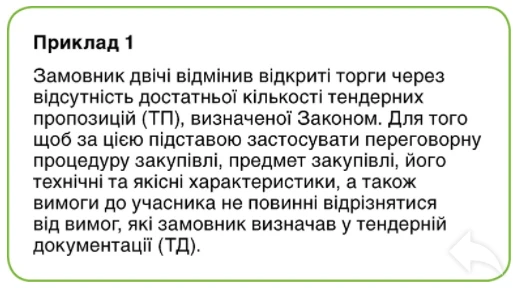 Приклад 1

Замовник двічі відмінив відкриті торги через відсутність достатньої кількості тендерних пропозицій (ТП), визначеної Законом. Для того щоб за цією підставою застосувати переговорну процедуру закупівлі, предмет закупівлі, його технічні та якісні характеристики, а також вимоги до учасника не повинні відрізнятися від вимог, які замовник визначав у тендерній документації (ТД).